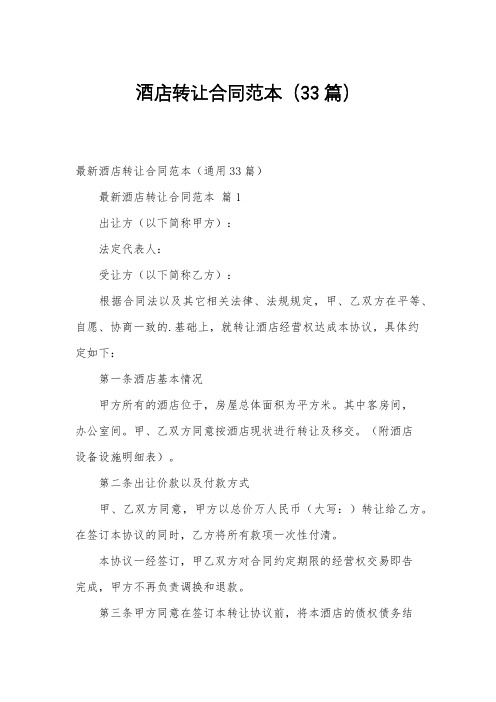 酒店转让合同范本（33篇）

最新酒店转让合同范本（通用33篇）

最新酒店转让合同范本 篇1

出让方（以下简称甲方）：

法定代表人：

受让方（以下简称乙方）：

根据合同法以及其它相关法律、法规规定，甲、乙双方在平等、自愿、协商一致的.基础上，就转让酒店经营权达成本协议，具体约定如下：

第一条酒店基本情况

甲方所有的酒店位于，房屋总体面积为平方米。其中客房间，办公室间。甲、乙双方同意按酒店现状进行转让及移交。（附酒店设备设施明细表）。

第二条出让价款以及付款方式

甲、乙双方同意，甲方以总价万人民币（大写：）转让给乙方。在签订本协议的同时，乙方将所有款项一次性付清。

本协议一经签订，甲乙双方对合同约定期限的经营权交易即告完成，甲方不再负责调换和退款。

第三条甲方同意在签订本转让协议前，将本酒店的债权债务结